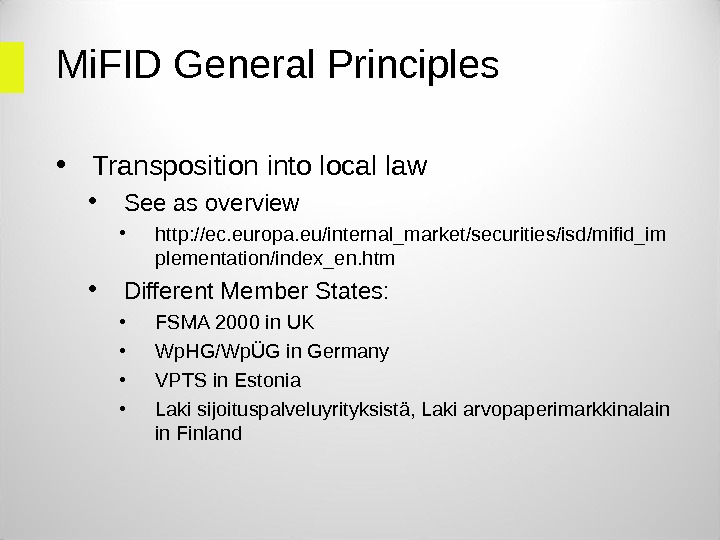 MiFID General Principles

• Transposition into local law

• See as overview

• http://ec.europa.eu/internal_market/securities/isd/mifid_implementation/index_en.htm

• Different Member States:

• FSMA 2000 in UK

• WpHG/WpÜG in Germany

• VPTS in Estonia

• Laki sijoituspalveluyrityksistä, Laki arvopaperimarkkinalain in Finland